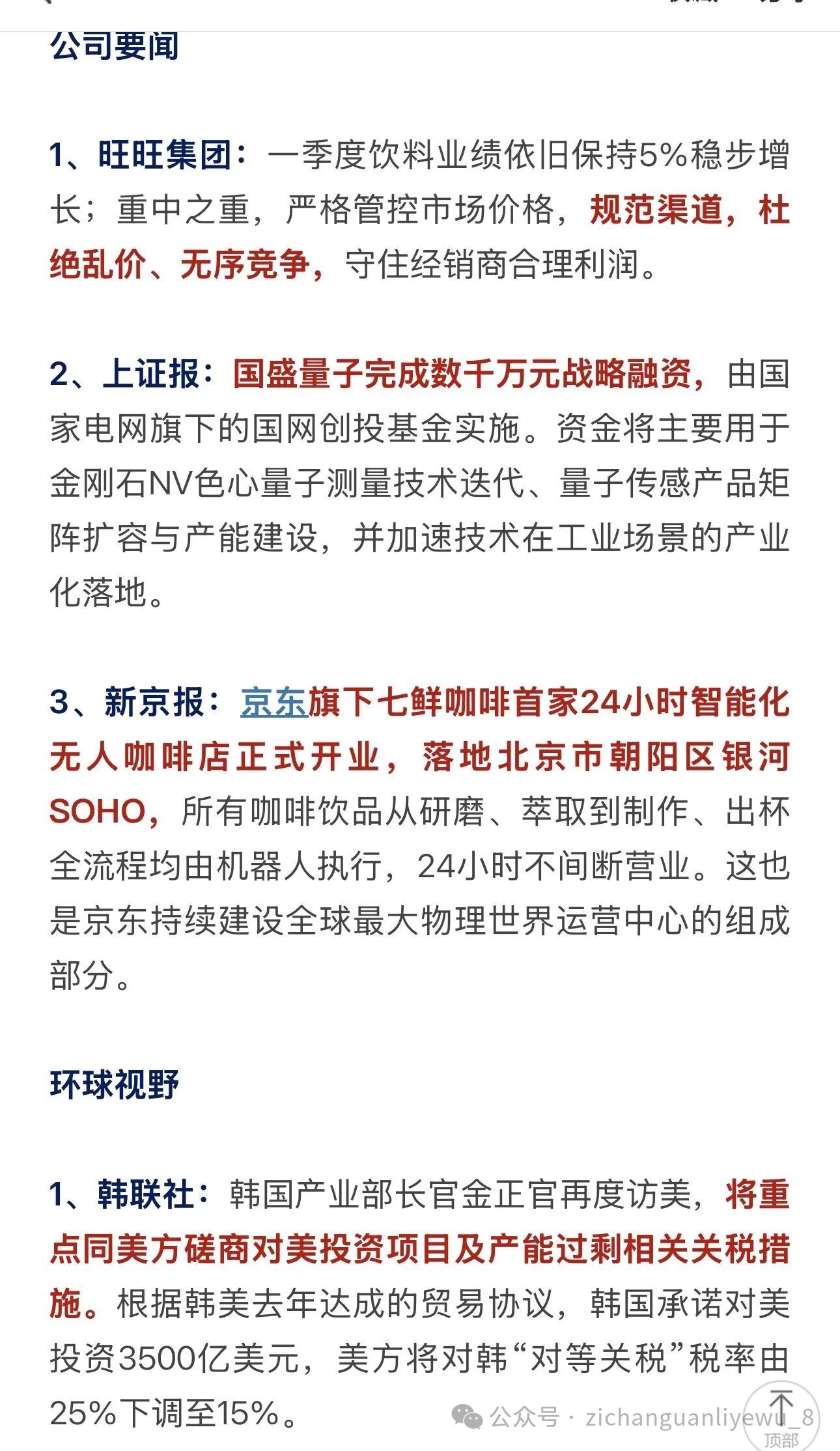 公司要闻

1、旺旺集团：一季度饮料业绩依旧保持5%稳步增长；重中之重，严格管控市场价格，规范渠道，杜绝乱价、无序竞争，守住经销商合理利润。

2、上证报：国盛量子完成数千万元战略融资，由国家电网旗下的国网创投基金实施。资金将主要用于金刚石NV色心量子测量技术迭代、量子传感产品矩阵扩容与产能建设，并加速技术在工业场景的产业化落地。

3、新京报：京东旗下七鲜咖啡首家24小时智能化无人咖啡店正式开业，落地北京市朝阳区银河SOHO，所有咖啡饮品从研磨、萃取到制作、出杯全流程均由机器人执行，24小时不间断营业。这也是京东持续建设全球最大物理世界运营中心的组成部分。

环球视野

1、韩联社：韩国产业部长官金正官再度访美，将重点同美方磋商对美投资项目及产能过剩相关关税措施。根据韩美去年达成的贸易协议，韩国承诺对美投资3500亿美元，美方将对韩“对等关税”税率由25%下调至15%。

公众号 · zichanguanliyewu_8

顶部